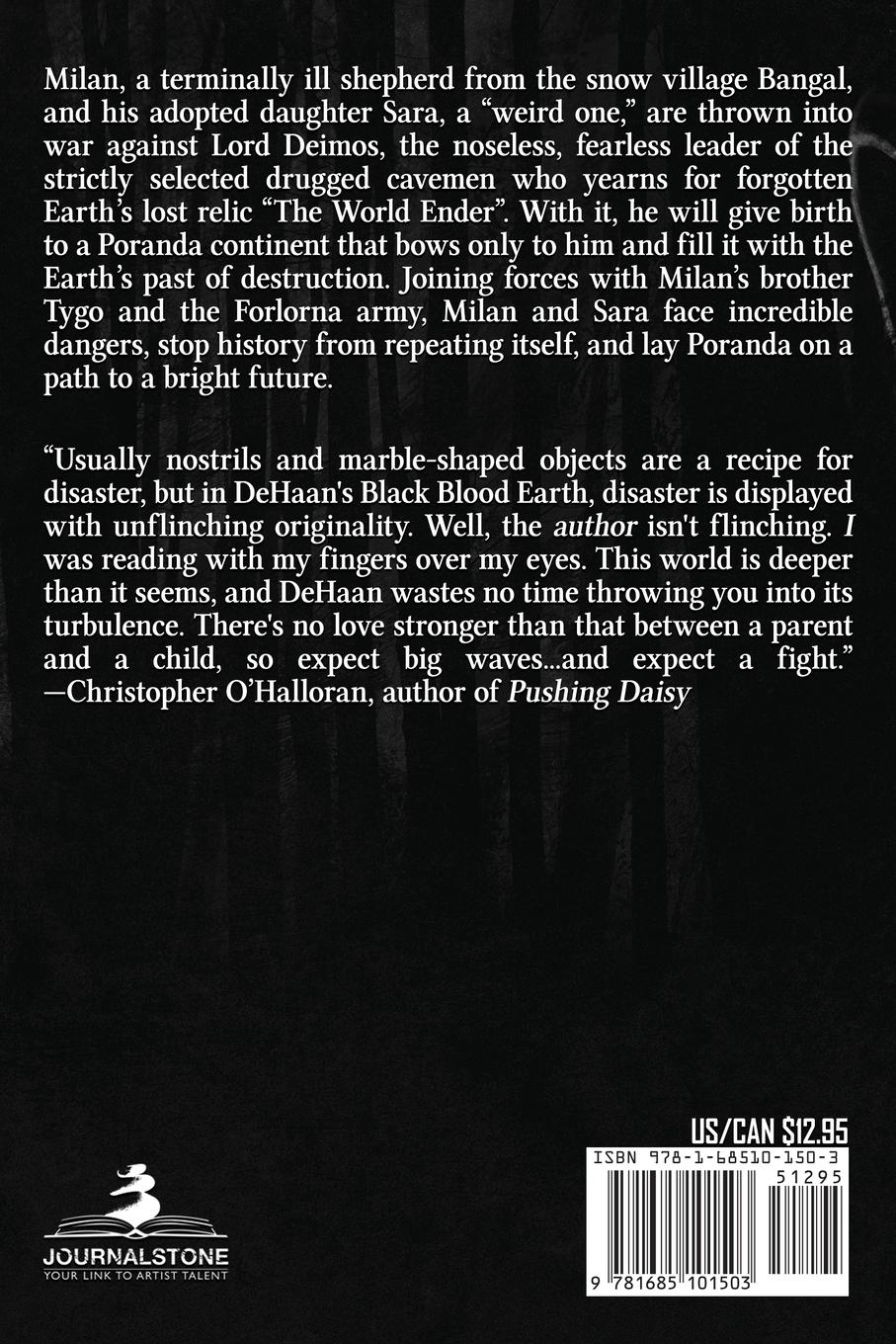 Milan, a terminally ill shepherd from the snow village Bangal, and his adopted daughter Sara, a "weird one," are thrown into war against Lord Deimos, the noseless, fearless leader of the strictly selected drugged cavemen who yearns for forgotten Earth's lost relic "The World Ender". With it, he will give birth to a Poranda continent that bows only to him and fill it with the Earth's past of destruction. Joining forces with Milan's brother Tygo and the Forlorna army, Milan and Sara face incredible dangers, stop history from repeating itself, and lay Poranda on a path to a bright future.

"Usually nostrils and marble-shaped objects are a recipe for disaster, but in DeHaan's Black Blood Earth, disaster is displayed with unflinching originality. Well, the author isn't flinching. I was reading with my fingers over my eyes. This world is deeper than it seems, and DeHaan wastes no time throwing you into its turbulence. There's no love stronger than that between a parent and a child, so expect big waves...and expect a fight."
—Christopher O'Halloran, author of Pushing Daisy

JOURNALSTONE
YOUR LINK TO ARTIST TALENT

US/CAN $12.95
ISBN 978-1-68510-150-3
51295
9 781685 101503